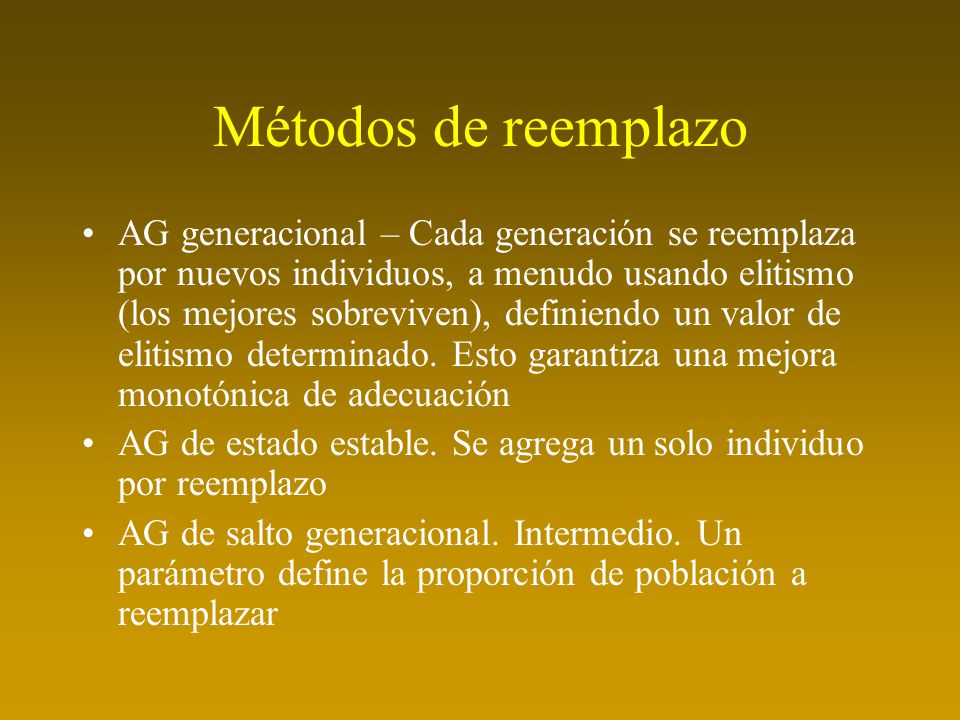 Métodos de reemplazo

• AG generacional – Cada generación se reemplaza por nuevos individuos, a menudo usando elitismo (los mejores sobreviven), definiendo un valor de elitismo determinado. Esto garantiza una mejora monotónica de adecuación

• AG de estado estable. Se agrega un solo individuo por reemplazo

• AG de salto generacional. Intermedio. Un parámetro define la proporción de población a reemplazar